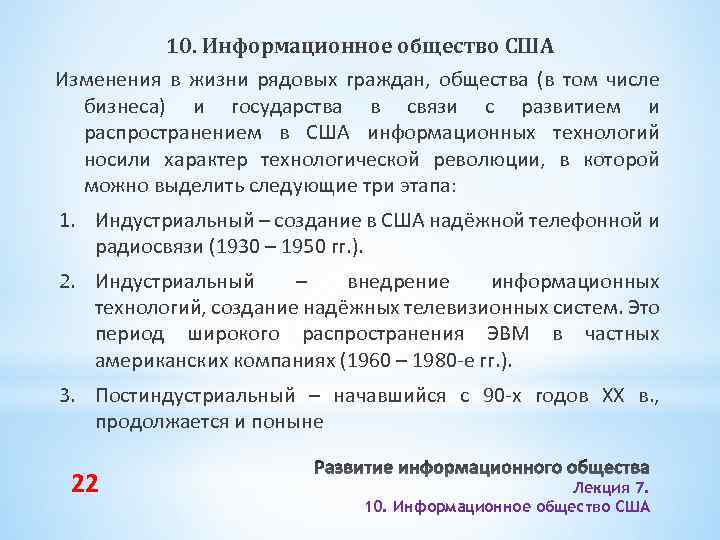 10. Информационное общество США

Изменения в жизни рядовых граждан, общества (в том числе бизнеса) и государства в связи с развитием и распространением в США информационных технологий носили характер технологической революции, в которой можно выделить следующие три этапа:

1. Индустриальный – создание в США надёжной телефонной и радиосвязи (1930 – 1950 гг.).

2. Индустриальный – внедрение информационных технологий, создание надёжных телевизионных систем. Это период широкого распространения ЭВМ в частных американских компаниях (1960 – 1980-е гг.).

3. Постиндустриальный – начавшийся с 90-х годов XX в., продолжается и поныне

22

Развитие информационного общества
Лекция 7.
10. Информационное общество США